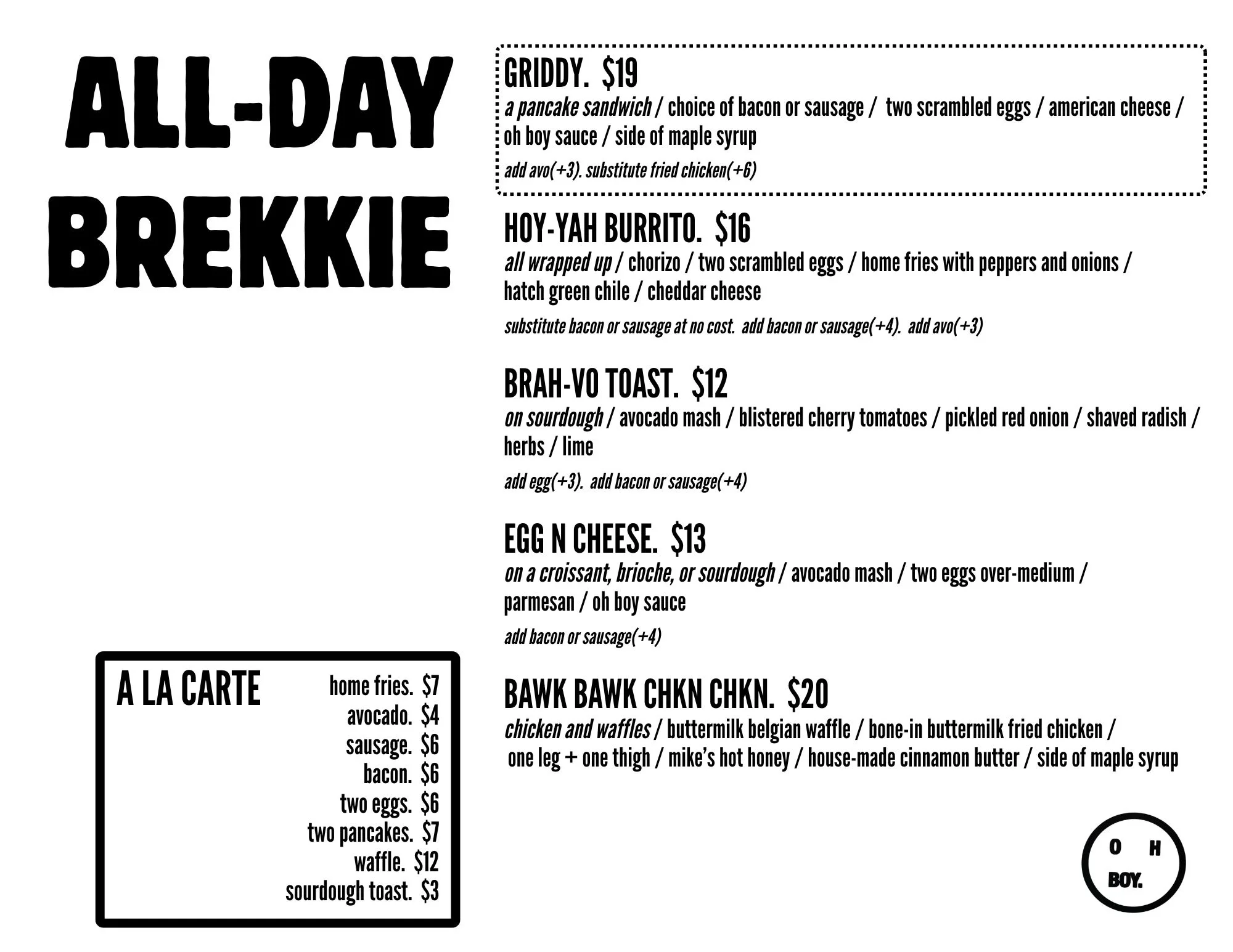 ALL-DAY BREKKIE

A LA CARTE
home fries. $7
avocado. $4
sausage. $6
bacon. $6
two eggs. $6
two pancakes. $7
waffle. $12
sourdough toast. $3

GRIDDY. $19
a pancake sandwich / choice of bacon or sausage / two scrambled eggs / american cheese / oh boy sauce / side of maple syrup
add avo(+3). substitute fried chicken(+6)

HOY-YAH BURRITO. $16
all wrapped up / chorizo / two scrambled eggs / home fries with peppers and onions / hatch green chile / cheddar cheese
substitute bacon or sausage at no cost. add bacon or sausage(+4). add avo(+3)

BRAH-VO TOAST. $12
on sourdough / avocado mash / blistered cherry tomatoes / pickled red onion / shaved radish / herbs / lime
add egg(+3). add bacon or sausage(+4)

EGG N CHEESE. $13
on a croissant, brioche, or sourdough / avocado mash / two eggs over-medium / parmesan / oh boy sauce
add bacon or sausage(+4)

BAWK BAWK CHKN CHKN. $20
chicken and waffles / buttermilk belgian waffle / bone-in buttermilk fried chicken / one leg + one thigh / mike's hot honey / house-made cinnamon butter / side of maple syrup

O H
BOY.